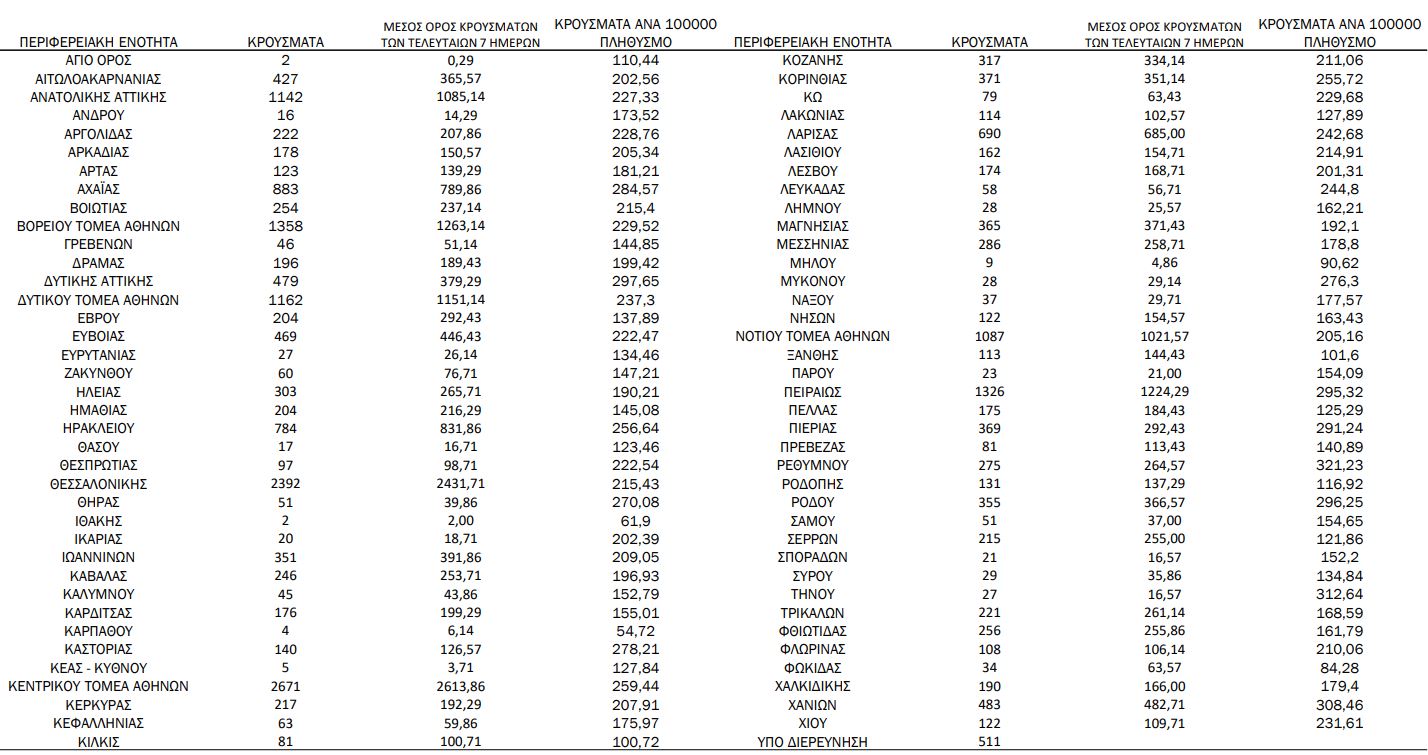 | ΠΕΡΙΦΕΡΕΙΑΚΗ ΕΝΟΤΗΤΑ | ΚΡΟΥΣΜΑΤΑ | ΜΕΣΟΣ ΟΡΟΣ ΚΡΟΥΣΜΑΤΩΝ ΤΩΝ ΤΕΛΕΥΤΑΙΩΝ 7 ΗΜΕΡΩΝ | ΚΡΟΥΣΜΑΤΑ ΑΝΑ 100000 ΠΛΗΘΥΣΜΟ |
|---|---|---|---|
| ΑΓΙΟ ΟΡΟΣ | 2 | 0,29 | 110,44 |
| ΑΙΤΩΛΟΑΚΑΡΝΑΝΙΑΣ | 427 | 365,57 | 202,56 |
| ΑΝΑΤΟΛΙΚΗΣ ΑΤΤΙΚΗΣ | 1142 | 1085,14 | 227,33 |
| ΑΝΔΡΟΥ | 16 | 14,29 | 173,52 |
| ΑΡΓΟΛΙΔΑΣ | 222 | 207,86 | 228,76 |
| ΑΡΚΑΔΙΑΣ | 178 | 150,57 | 205,34 |
| ΑΡΤΑΣ | 123 | 139,29 | 181,21 |
| ΑΧΑΪΑΣ | 883 | 789,86 | 284,57 |
| ΒΟΙΩΤΙΑΣ | 254 | 237,14 | 215,4 |
| ΒΟΡΕΙΟΥ ΤΟΜΕΑ ΑΘΗΝΩΝ | 1358 | 1263,14 | 229,52 |
| ΓΡΕΒΕΝΩΝ | 46 | 51,14 | 144,85 |
| ΔΡΑΜΑΣ | 196 | 189,43 | 199,42 |
| ΔΥΤΙΚΗΣ ΑΤΤΙΚΗΣ | 479 | 379,29 | 297,65 |
| ΔΥΤΙΚΟΥ ΤΟΜΕΑ ΑΘΗΝΩΝ | 1162 | 1151,14 | 237,3 |
| ΕΒΡΟΥ | 204 | 292,43 | 137,89 |
| ΕΥΒΟΙΑΣ | 469 | 446,43 | 222,47 |
| ΕΥΡΥΤΑΝΙΑΣ | 27 | 26,14 | 134,46 |
| ΖΑΚΥΝΘΟΥ | 60 | 76,71 | 147,21 |
| ΗΛΕΙΑΣ | 303 | 265,71 | 190,21 |
| ΗΜΑΘΙΑΣ | 204 | 216,29 | 145,08 |
| ΗΡΑΚΛΕΙΟΥ | 784 | 831,86 | 256,64 |
| ΘΑΣΟΥ | 17 | 16,71 | 123,46 |
| ΘΕΣΠΡΩΤΙΑΣ | 97 | 98,71 | 222,54 |
| ΘΕΣΣΑΛΟΝΙΚΗΣ | 2392 | 2431,71 | 215,43 |
| ΘΗΡΑΣ | 51 | 39,86 | 270,08 |
| ΙΘΑΚΗΣ | 2 | 2,00 | 61,9 |
| ΙΚΑΡΙΑΣ | 20 | 18,71 | 202,39 |
| ΙΩΑΝΝΙΝΩΝ | 351 | 391,86 | 209,05 |
| ΚΑΒΑΛΑΣ | 246 | 253,71 | 196,93 |
| ΚΑΛΥΜΝΟΥ | 45 | 43,86 | 152,79 |
| ΚΑΡΔΙΤΣΑΣ | 176 | 199,29 | 155,01 |
| ΚΑΡΠΑΘΟΥ | 4 | 6,14 | 54,72 |
| ΚΑΣΤΟΡΙΑΣ | 140 | 126,57 | 278,21 |
| ΚΕΑΣ - ΚΥΘΝΟΥ | 5 | 3,71 | 127,84 |
| ΚΕΝΤΡΙΚΟΥ ΤΟΜΕΑ ΑΘΗΝΩΝ | 2671 | 2613,86 | 259,44 |
| ΚΕΡΚΥΡΑΣ | 217 | 192,29 | 207,91 |
| ΚΕΦΑΛΛΗΝΙΑΣ | 63 | 59,86 | 175,97 |
| ΚΙΛΚΙΣ | 81 | 100,71 | 100,72 |

| ΠΕΡΙΦΕΡΕΙΑΚΗ ΕΝΟΤΗΤΑ | ΚΡΟΥΣΜΑΤΑ | ΜΕΣΟΣ ΟΡΟΣ ΚΡΟΥΣΜΑΤΩΝ ΤΩΝ ΤΕΛΕΥΤΑΙΩΝ 7 ΗΜΕΡΩΝ | ΚΡΟΥΣΜΑΤΑ ΑΝΑ 100000 ΠΛΗΘΥΣΜΟ |
|---|---|---|---|
| ΚΟΖΑΝΗΣ | 317 | 334,14 | 211,06 |
| ΚΟΡΙΝΘΙΑΣ | 371 | 351,14 | 255,72 |
| ΚΩ | 79 | 63,43 | 229,68 |
| ΛΑΚΩΝΙΑΣ | 114 | 102,57 | 127,89 |
| ΛΑΡΙΣΑΣ | 690 | 685,00 | 242,68 |
| ΛΑΣΙΘΙΟΥ | 162 | 154,71 | 214,91 |
| ΛΕΣΒΟΥ | 174 | 168,71 | 201,31 |
| ΛΕΥΚΑΔΑΣ | 58 | 56,71 | 244,8 |
| ΛΗΜΝΟΥ | 28 | 25,57 | 162,21 |
| ΜΑΓΝΗΣΙΑΣ | 365 | 371,43 | 192,1 |
| ΜΕΣΣΗΝΙΑΣ | 286 | 258,71 | 178,8 |
| ΜΗΛΟΥ | 9 | 4,86 | 90,62 |
| ΜΥΚΟΝΟΥ | 28 | 29,14 | 276,3 |
| ΝΑΞΟΥ | 37 | 29,71 | 177,57 |
| ΝΗΣΩΝ | 122 | 154,57 | 163,43 |
| ΝΟΤΙΟΥ ΤΟΜΕΑ ΑΘΗΝΩΝ | 1087 | 1021,57 | 205,16 |
| ΞΑΝΘΗΣ | 113 | 144,43 | 101,6 |
| ΠΑΡΟΥ | 23 | 21,00 | 154,09 |
| ΠΕΙΡΑΙΩΣ | 1326 | 1224,29 | 295,32 |
| ΠΕΛΛΑΣ | 175 | 184,43 | 125,29 |
| ΠΙΕΡΙΑΣ | 369 | 292,43 | 291,24 |
| ΠΡΕΒΕΖΑΣ | 81 | 113,43 | 140,89 |
| ΡΕΘΥΜΝΟΥ | 275 | 264,57 | 321,23 |
| ΡΟΔΟΠΗΣ | 131 | 137,29 | 116,92 |
| ΡΟΔΟΥ | 355 | 366,57 | 296,25 |
| ΣΑΜΟΥ | 51 | 37,00 | 154,65 |
| ΣΕΡΡΩΝ | 215 | 255,00 | 121,86 |
| ΣΠΟΡΑΔΩΝ | 21 | 16,57 | 152,2 |
| ΣΥΡΟΥ | 29 | 35,86 | 134,84 |
| ΤΗΝΟΥ | 27 | 16,57 | 312,64 |
| ΤΡΙΚΑΛΩΝ | 221 | 261,14 | 168,59 |
| ΦΘΙΩΤΙΔΑΣ | 256 | 255,86 | 161,79 |
| ΦΛΩΡΙΝΑΣ | 108 | 106,14 | 210,06 |
| ΦΩΚΙΔΑΣ | 34 | 63,57 | 84,28 |
| ΧΑΛΚΙΔΙΚΗΣ | 190 | 166,00 | 179,4 |
| ΧΑΝΙΩΝ | 483 | 482,71 | 308,46 |
| ΧΙΟΥ | 122 | 109,71 | 231,61 |
| ΥΠΟ ΔΙΕΡΕΥΝΗΣΗ | 511 | | |